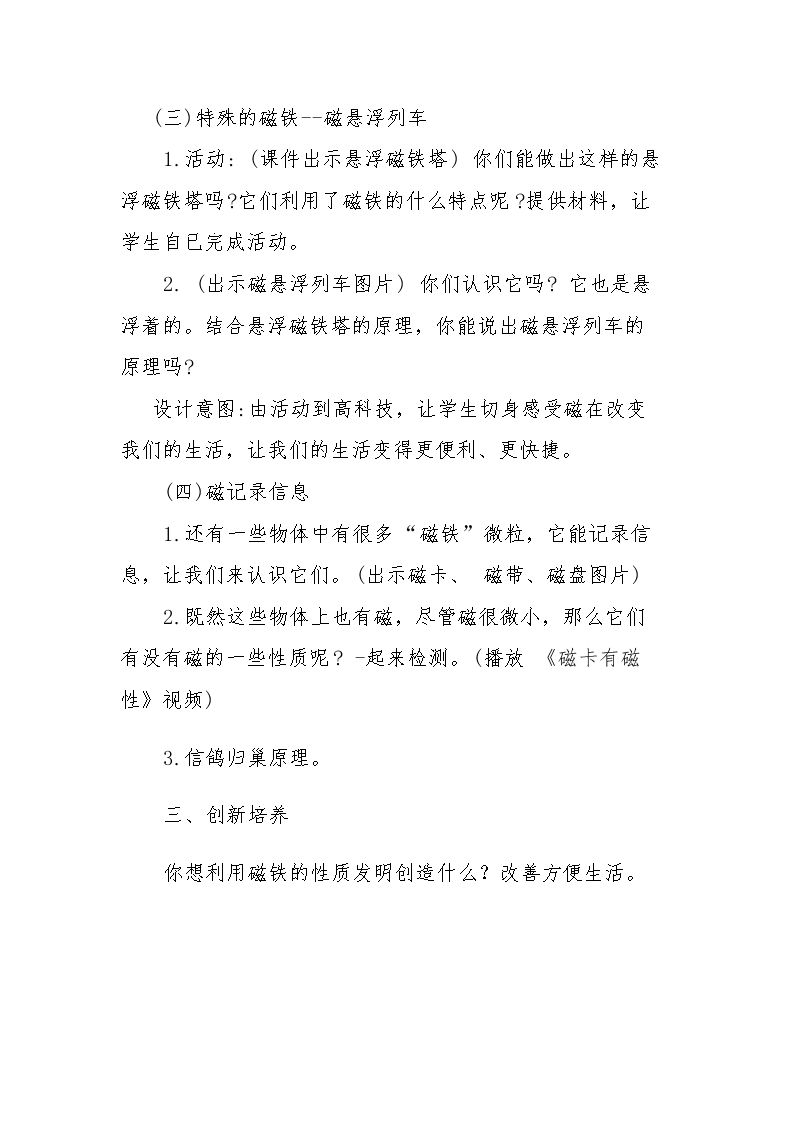 (三)特殊的磁铁--磁悬浮列车

1.活动:(课件出示悬浮磁铁塔)你们能做出这样的悬浮磁铁塔吗?它们利用了磁铁的什么特点呢?提供材料，让学生自已完成活动。

2.(出示磁悬浮列车图片)你们认识它吗？它也是悬浮着的。结合悬浮磁铁塔的原理，你能说出磁悬浮列车的原理吗?

设计意图:由活动到高科技，让学生切身感受磁在改变我们的生活，让我们的生活变得更便利、更快捷。

(四)磁记录信息

1.还有一些物体中有很多“磁铁”微粒，它能记录信息，让我们来认识它们。(出示磁卡、磁带、磁盘图片)

2.既然这些物体上也有磁，尽管磁很微小，那么它们有没有磁的一些性质呢？-起来检测。(播放《磁卡有磁性》视频)

3.信鸽归巢原理。

三、创新培养

你想利用磁铁的性质发明创造什么？改善方便生活。